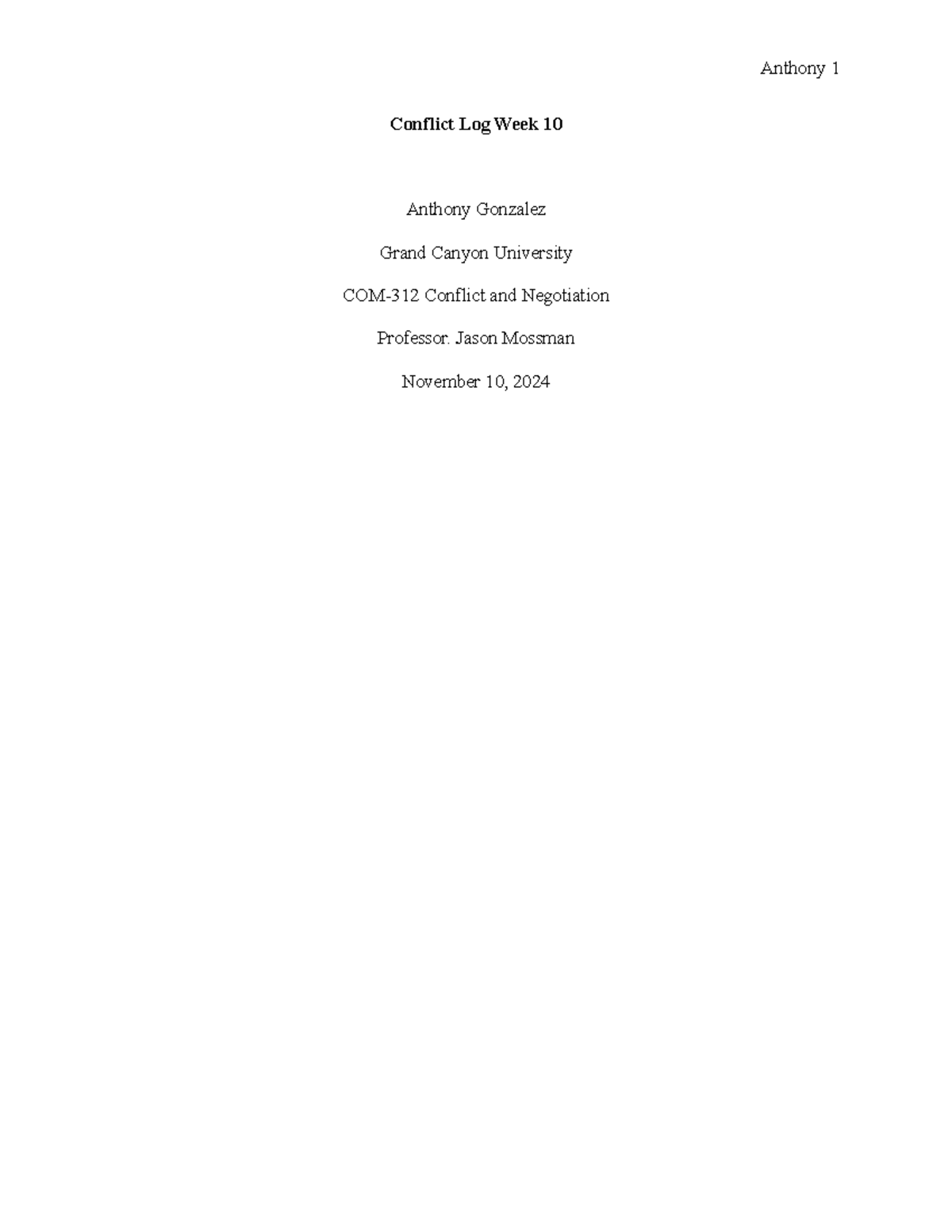 Anthony 1

Conflict Log Week 10

Anthony Gonzalez

Grand Canyon University

COM-312 Conflict and Negotiation

Professor. Jason Mossman

November 10, 2024